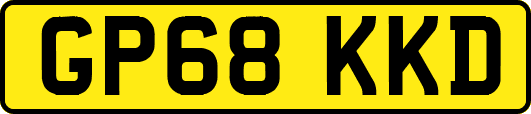 GP68 KKD